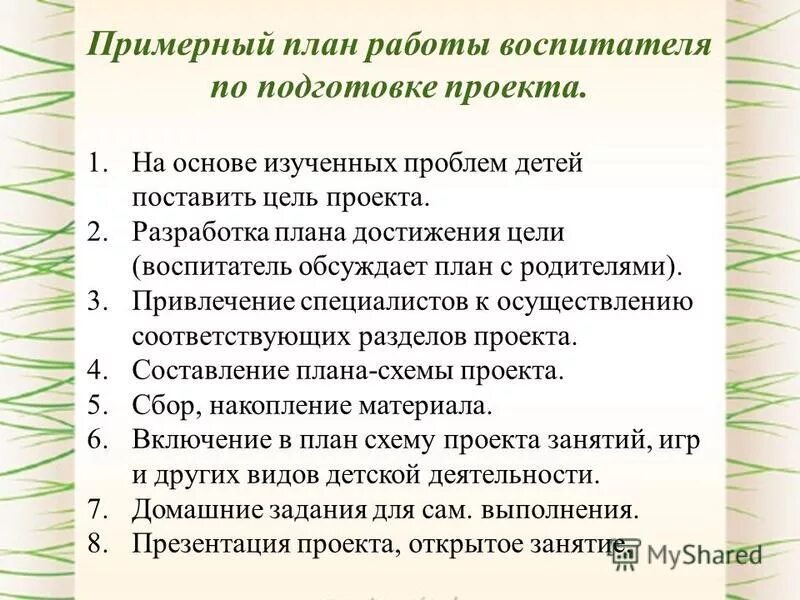 Примерный план работы воспитателя по подготовке проекта.

1. На основе изученных проблем детей поставить цель проекта.
2. Разработка плана достижения цели (воспитатель обсуждает план с родителями).
3. Привлечение специалистов к осуществлению соответствующих разделов проекта.
4. Составление плана-схемы проекта.
5. Сбор, накопление материала.
6. Включение в план схему проекта занятий, игр и других видов детской деятельности.
7. Домашние задания для сам. выполнения.
8. Презентация проекта, открытое занятие.

MyShared